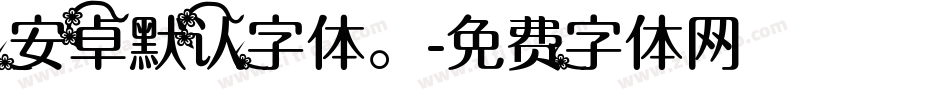 安卓默认字体。-免费字体网